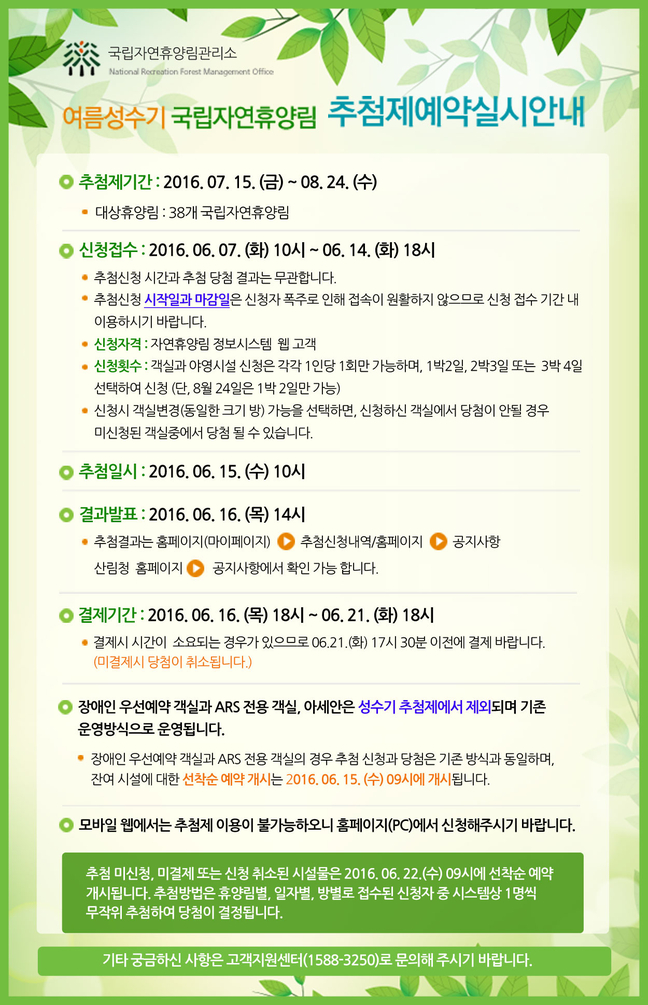 국립자연휴양림관리소
National Recreation Forest Management Office

여름성수기 국립자연휴양림 추첨제예약실시안내

추첨제기간 : 2016. 07. 15. (금) ~ 08. 24. (수)

대상휴양림 : 38개 국립자연휴양림

신청접수 : 2016. 06. 07. (화) 10시 ~ 06. 14. (화) 18시

추첨신청 시간과 추첨 당첨 결과는 무관합니다.

추첨신청 시작일과 마감일은 신청자 폭주로 인해 접속이 원활하지 않으므로 신청 접수 기간 내 이용하시기 바랍니다.

신청자격 : 자연휴양림 정보시스템 웹 고객

신청횟수 : 객실과 야영시설 신청은 각각 1인당 1회만 가능하며, 1박2일, 2박3일 또는 3박 4일 선택하여 신청 (단, 8월 24일은 1박 2일만 가능)

신청시 객실변경(동일한 크기 방) 가능을 선택하면, 신청하신 객실에서 당첨이 안될 경우 미신청된 객실중에서 당첨 될 수 있습니다.

추첨일시 : 2016. 06. 15. (수) 10시

결과발표 : 2016. 06. 16. (목) 14시

추첨결과는 홈페이지(마이페이지) 추첨신청내역/홈페이지 공지사항 산림청 홈페이지 공지사항에서 확인 가능 합니다.

결제기간 : 2016. 06. 16. (목) 18시 ~ 06. 21. (화) 18시

결제시 시간이 소요되는 경우가 있으므로 06.21.(화) 17시 30분 이전에 결제 바랍니다. (미결제시 당첨이 취소됩니다.)

장애인 우선예약 객실과 ARS 전용 객실, 아세안은 성수기 추첨제에서 제외되며 기존 운영방식으로 운영됩니다.

장애인 우선예약 객실과 ARS 전용 객실의 경우 추첨 신청과 당첨은 기존 방식과 동일하며, 잔여 시설에 대한 선착순 예약 개시는 2016. 06. 15. (수) 09시에 개시됩니다.

모바일 웹에서는 추첨제 이용이 불가능하오니 홈페이지(PC)에서 신청해주시기 바랍니다.

추첨 미신청, 미결제 또는 신청 취소된 시설물은 2016. 06. 22.(수) 09시에 선착순 예약 개시됩니다. 추첨방법은 휴양림별, 일자별, 방별로 접수된 신청자 중 시스템상 1명씩 무작위 추첨하여 당첨이 결정됩니다.

기타 궁금하신 사항은 고객지원센터(1588-3250)로 문의해 주시기 바랍니다.